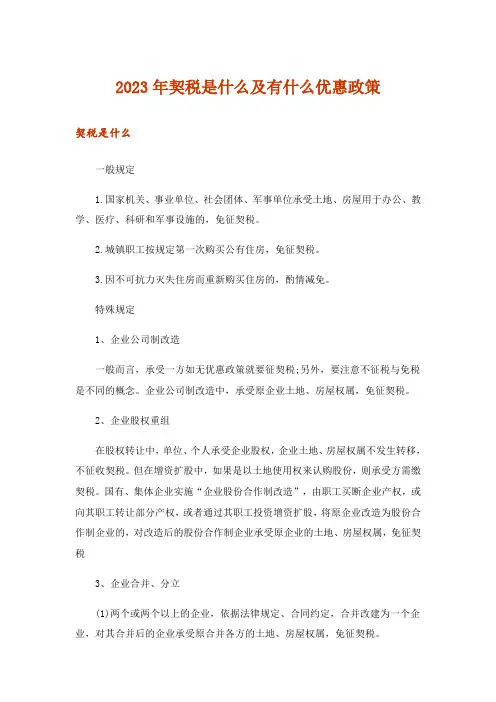 2023年契税是什么及有什么优惠政策

契税是什么

一般规定

1.国家机关、事业单位、社会团体、军事单位承受土地、房屋用于办公、教学、医疗、科研和军事设施的，免征契税。

2.城镇职工按规定第一次购买公有住房，免征契税。

3.因不可抗力灭失住房而重新购买住房的，酌情减免。

特殊规定

1、企业公司制改造

一般而言，承受一方如无优惠政策就要征契税;另外，要注意不征税与免税是不同的概念。企业公司制改造中，承受原企业土地、房屋权属，免征契税。

2、企业股权重组

在股权转让中，单位、个人承受企业股权，企业土地、房屋权属不发生转移，不征收契税。但在增资扩股中，如果是以土地使用权来认购股份，则承受方需缴契税。国有、集体企业实施“企业股份合作制改造”，由职工买断企业产权，或向其职工转让部分产权，或者通过其职工投资增资扩股，将原企业改造为股份合作制企业的，对改造后的股份合作制企业承受原企业的土地、房屋权属，免征契税

3、企业合并、分立

(1)两个或两个以上的企业，依据法律规定、合同约定，合并改建为一个企业，对其合并后的企业承受原合并各方的土地、房屋权属，免征契税。